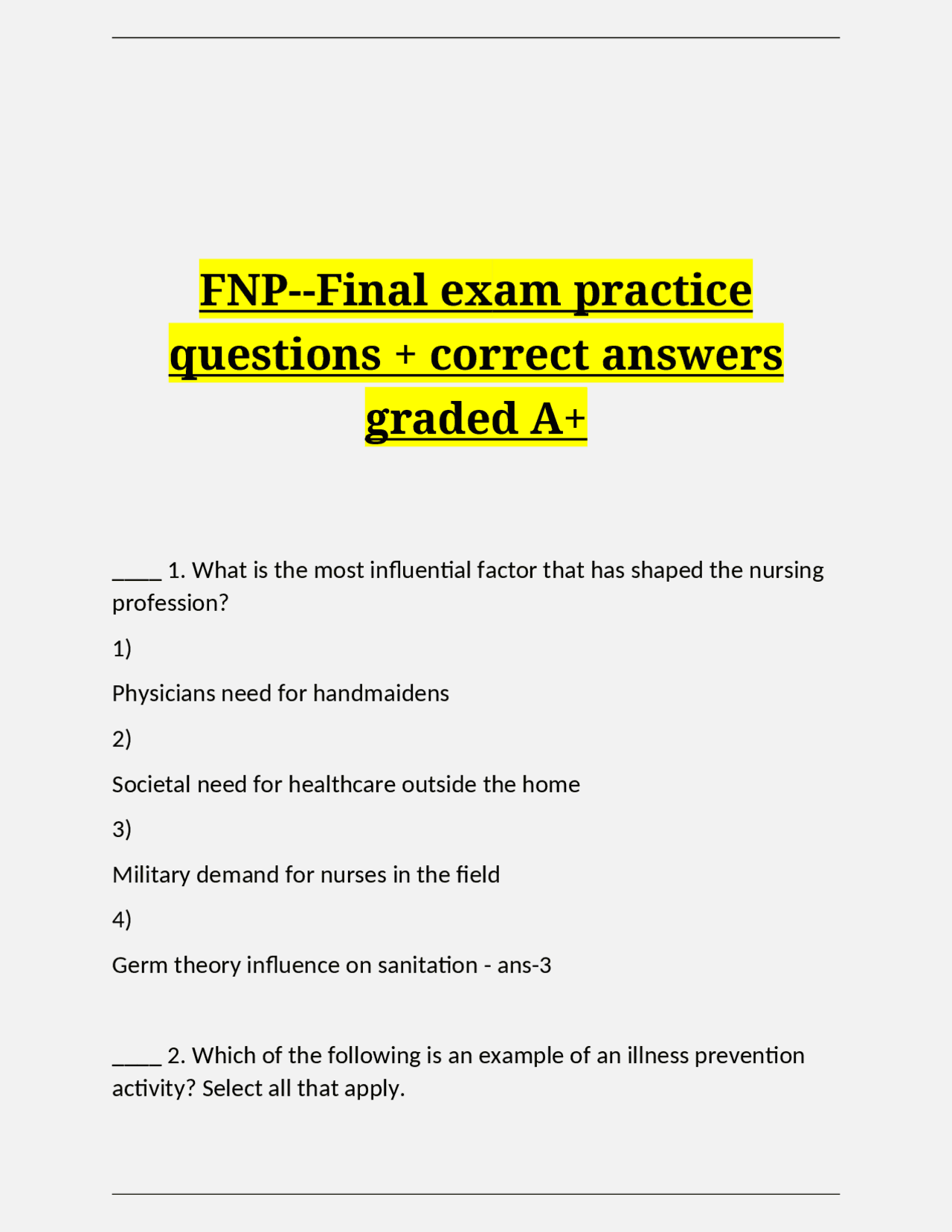 FNP--Final exam practice questions + correct answers graded A+

____ 1. What is the most influential factor that has shaped the nursing profession?

1)

Physicians need for handmaidens

2)

Societal need for healthcare outside the home

3)

Military demand for nurses in the field

4)

Germ theory influence on sanitation - ans-3

____ 2. Which of the following is an example of an illness prevention activity? Select all that apply.